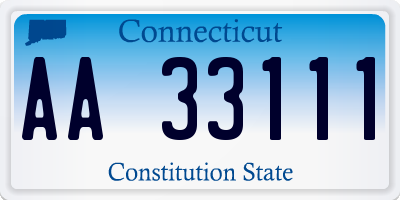 Connecticut

AA 33111

Constitution State